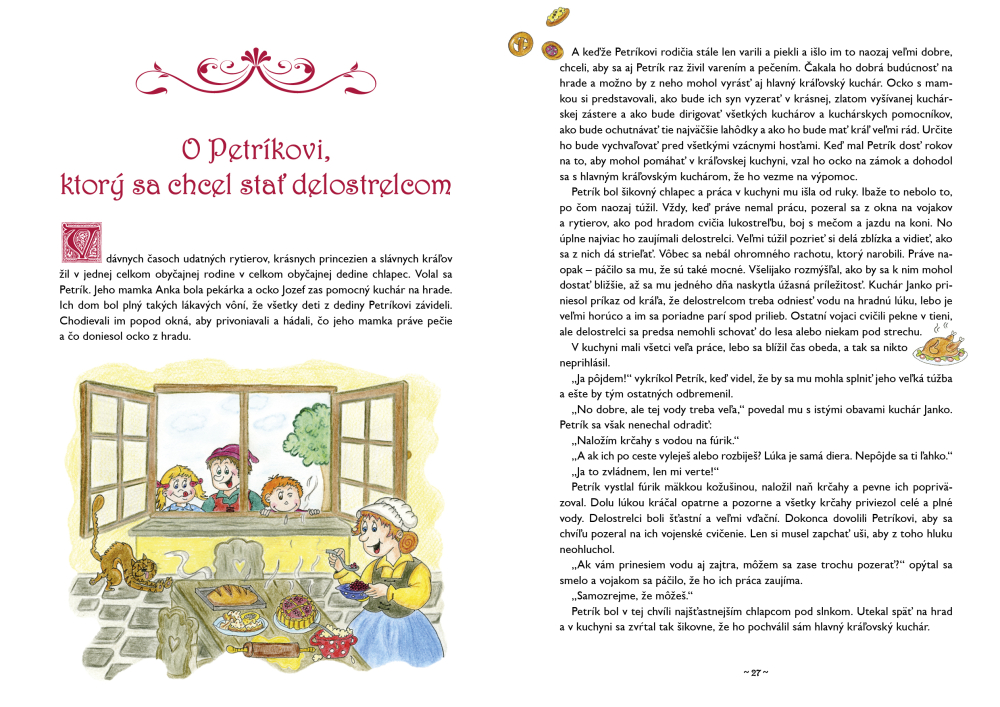 O Petríkovi, ktorý sa chcel stať delostrelcom

V dávnych časoch udatných rytierov, krásnych princezien a slávnych kráľov žil v jednej celkom obyčajnej rodine v celkom obyčajnej dedine chlapec. Volal sa Petrík. Jeho mamka Anka bola pekárka a ocko Jozef zas pomocný kuchár na hrade. Ich dom bol plný takých lákavých vôní, že všetky deti z dediny Petríkovi závideli. Chodievali im popod okná, aby privoniavali a hádali, čo jeho mamka práve pečie a čo doniesol ocko z hradu.

A keďže Petríkovi rodičia stále len varili a piekli a išlo im to naozaj veľmi dobre, chceli, aby sa aj Petrík raz živil varením a pečením. Čakala ho dobrá budúcnosť na hrade a možno by z neho mohol vyrásť aj hlavný kráľovský kuchár. Ocko s mamkou si predstavovali, ako bude ich syn vyzerať v krásnej, zlatom vyšívanej kuchárskej zástere a ako bude dirigovať všetkých kuchárov a kuchárskych pomocníkov, ako bude ochutnávať tie najväčšie lahôdky a ako ho bude mať kráľ veľmi rád. Určite ho bude vychvaľovať pred všetkými vzácnymi hosťami. Keď mal Petrík dosť rokov na to, aby mohol pomáhať v kráľovskej kuchyni, vzal ho ocko na zámok a dohodol sa s hlavným kráľovským kuchárom, že ho vezme na výpomoc.

Petrík bol šikovný chlapec a práca v kuchyni mu išla od ruky. Ibaže to nebolo to, po čom naozaj túžil. Vždy, keď práve nemal prácu, pozeral sa z okna na vojakov a rytierov, ako pod hradom cvičia lukostreľbu, boj s mečom a jazdu na koni. No úplne najviac ho zaujímali delostrelci. Veľmi túžil pozrieť si delá zblízka a vidieť, ako sa z nich dá strieľať. Vôbec sa nebál ohromného rachotu, ktorý narobili. Práve naopak – páčilo sa mu, že sú také mocné. Všelijako rozmýšľal, ako by sa k nim mohol dostať bližšie, až sa mu jedného dňa naskytla úžasná príležitosť. Kuchár Janko priniesol príkaz od kráľa, že delostrelcom treba odniesť vodu na hradnú lúku, lebo je veľmi horúco a im sa poriadne parí spod prilieb. Ostatní vojaci cvičili pekne v tieni, ale delostrelci sa predsa nemohli schovať do lesa alebo niekam pod strechu.

V kuchyni mali všetci veľa práce, lebo sa blížil čas obeda, a tak sa nikto neprihlásil.

„Ja pôjdem!“ vykríkol Petrík, keď videl, že by sa mu mohla splniť jeho veľká túžba a ešte by tým ostatných odbremenil.

„No dobre, ale tej vody treba veľa,“ povedal mu s istými obavami kuchár Janko. Petrík sa však nenechal odradiť:

„Naložím krčahy s vodou na fúrik.“

„A ak ich po ceste vyleješ alebo rozbiješ? Lúka je samá diera. Nepôjde sa ti ľahko.“

„Ja to zvládnem, len mi verte!“

Petrík vystlal fúrik mäkkou kožušinou, naložil naň krčahy a pevne ich poprivä­zoval. Dolu lúkou kráčal opatrne a pozorne a všetky krčahy priviezol celé a plné vody. Delostrelci boli šťastní a veľmi vďační. Dokonca dovolili Petríkovi, aby sa chvíľu pozeral na ich vojenské cvičenie. Len si musel zapchať uši, aby z toho hluku neohluchol.

„Ak vám prinesiem vodu aj zajtra, môžem sa zase trochu pozerať?“ opýtal sa smelo a vojakom sa páčilo, že ho ich práca zaujíma.

„Samozrejme, že môžeš.“

Petrík bol v tej chvíli najšťastnejším chlapcom pod slnkom. Utekal späť na hrad a v kuchyni sa zvŕtal tak šikovne, že ho pochválil sám hlavný kráľovský kuchár.

~ 27 ~